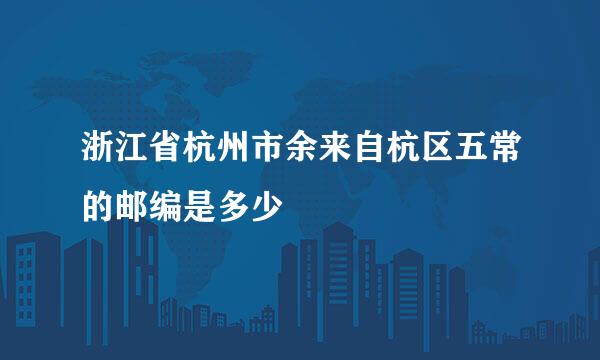 浙江省杭州市余来自杭区五常的邮编是多少